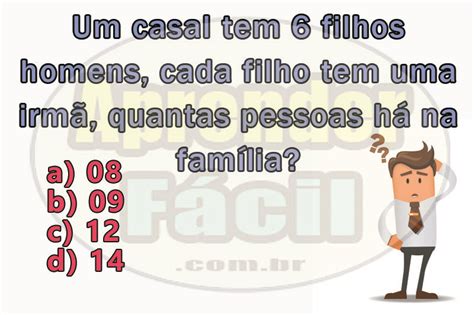 Um casal tem 6 filhos homens, cada filho tem uma irmã, quantas pessoas há na família?

a) 08
b) 09
c) 12
d) 14

Aprender Fácil .com.br

??